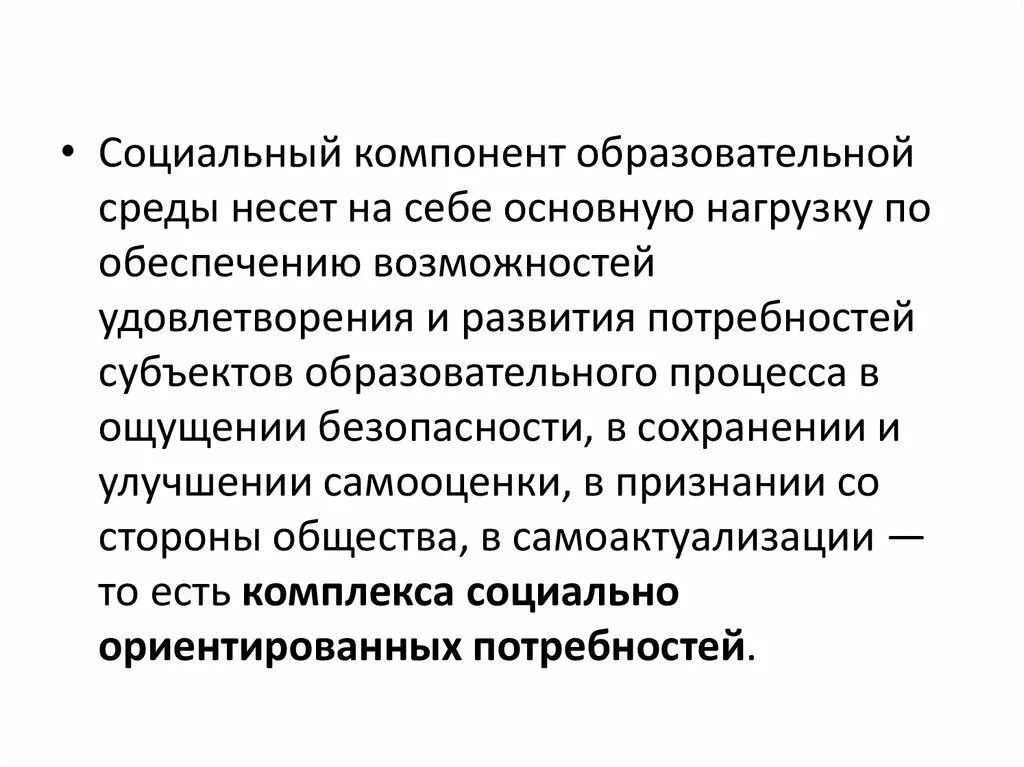 • Социальный компонент образовательной среды несет на себе основную нагрузку по обеспечению возможностей удовлетворения и развития потребностей субъектов образовательного процесса в ощущении безопасности, в сохранении и улучшении самооценки, в признании со стороны общества, в самоактуализации — то есть комплекса социально ориентированных потребностей.